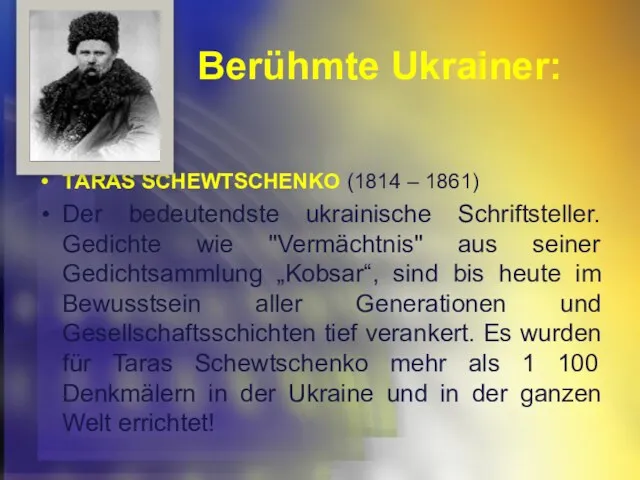 Berühmte Ukrainer:

• TARAS SCHEWTSCHENKO (1814 – 1861)

• Der bedeutendste ukrainische Schriftsteller. Gedichte wie "Vermächtnis" aus seiner Gedichtsammlung „Kobsar“, sind bis heute im Bewusstsein aller Generationen und Gesellschaftsschichten tief verankert. Es wurden für Taras Schewtschenko mehr als 1 100 Denkmälern in der Ukraine und in der ganzen Welt errichtet!